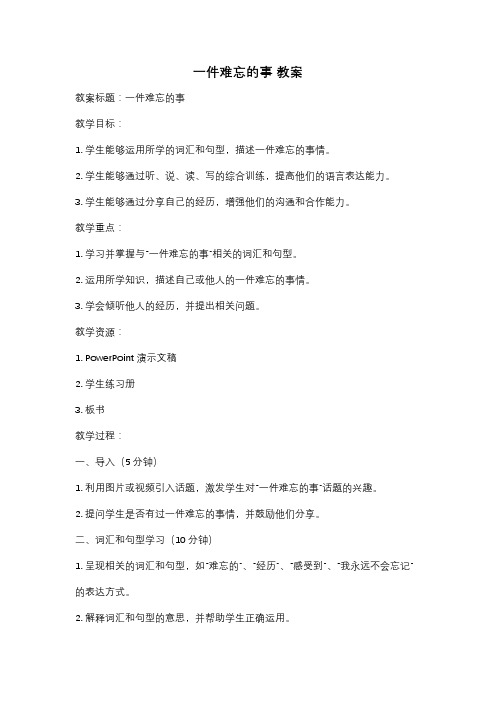 一件难忘的事 教案

教案标题：一件难忘的事

教学目标：

1. 学生能够运用所学的词汇和句型，描述一件难忘的事情。

2. 学生能够通过听、说、读、写的综合训练，提高他们的语言表达能力。

3. 学生能够通过分享自己的经历，增强他们的沟通和合作能力。

教学重点：

1. 学习并掌握与"一件难忘的事"相关的词汇和句型。

2. 运用所学知识，描述自己或他人的一件难忘的事情。

3. 学会倾听他人的经历，并提出相关问题。

教学资源：

1. PowerPoint 演示文稿

2. 学生练习册

3. 板书

教学过程：

一、导入（5 分钟）

1. 利用图片或视频引入话题，激发学生对"一件难忘的事"话题的兴趣。

2. 提问学生是否有过一件难忘的事情，并鼓励他们分享。

二、词汇和句型学习（10 分钟）

1. 呈现相关的词汇和句型，如"难忘的"、"经历"、"感受到"、"我永远不会忘记"的表达方式。

2. 解释词汇和句型的意思，并帮助学生正确运用。